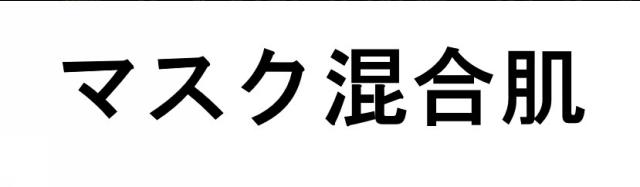 マスク混合肌